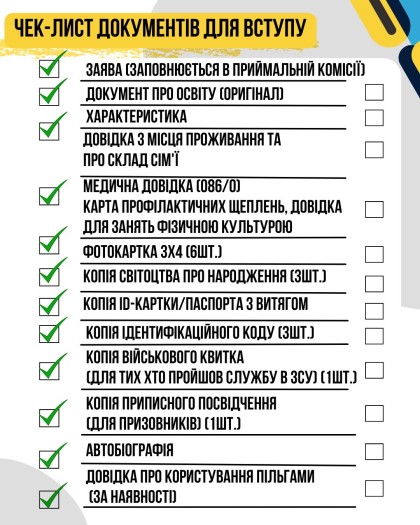 ЧЕК-ЛИСТ ДОКУМЕНТІВ ДЛЯ ВСТУПУ

ЗАЯВА (ЗАПОВНЮЄТЬСЯ В ПРИЙМАЛЬНІЙ КОМІСІЇ)

ДОКУМЕНТ ПРО ОСВІТУ (ОРИГІНАЛ)

ХАРАКТЕРИСТИКА

ДОВІДКА З МІСЦЯ ПРОЖИВАННЯ ТА ПРО СКЛАД СІМ'Ї

МЕДИЧНА ДОВІДКА (086/0) КАРТА ПРОФІЛАКТИЧНИХ ЩЕПЛЕНЬ, ДОВІДКА ДЛЯ ЗАНЯТЬ ФІЗИЧНОЮ КУЛЬТУРОЮ

ФОТОКАРТКА 3Х4 (6ШТ.)

КОПІЯ СВІТОЦТВА ПРО НАРОДЖЕННЯ (3ШТ.)

КОПІЯ ID-КАРТКИ/ПАСПОРТА З ВИТЯГОМ

КОПІЯ ІДЕНТИФІКАЦІЙНОГО КОДУ (3ШТ.)

КОПІЯ ВІЙСЬКОВОГО КВИТКА (ДЛЯ ТИХ ХТО ПРОЙШОВ СЛУЖБУ В ЗСУ) (1ШТ.)

КОПІЯ ПРИПИСНОГО ПОСВІДЧЕННЯ (ДЛЯ ПРИЗОВНИКІВ) (1ШТ.)

АВТОБІОГРАФІЯ

ДОВІДКА ПРО КОРИСТУВАННЯ ПІЛЬГАМИ (ЗА НАЯВНОСТІ)